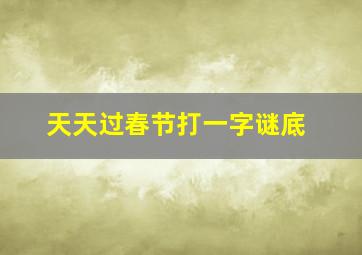 天天过春节打一字谜底